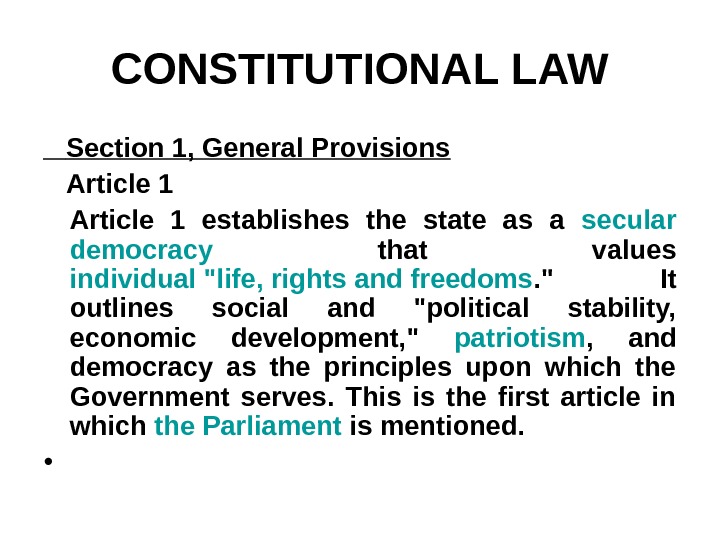 CONSTITUTIONAL LAW

Section 1, General Provisions

Article 1

Article 1 establishes the state as a secular democracy that values individual "life, rights and freedoms." It outlines social and "political stability, economic development," patriotism, and democracy as the principles upon which the Government serves. This is the first article in which the Parliament is mentioned.

•